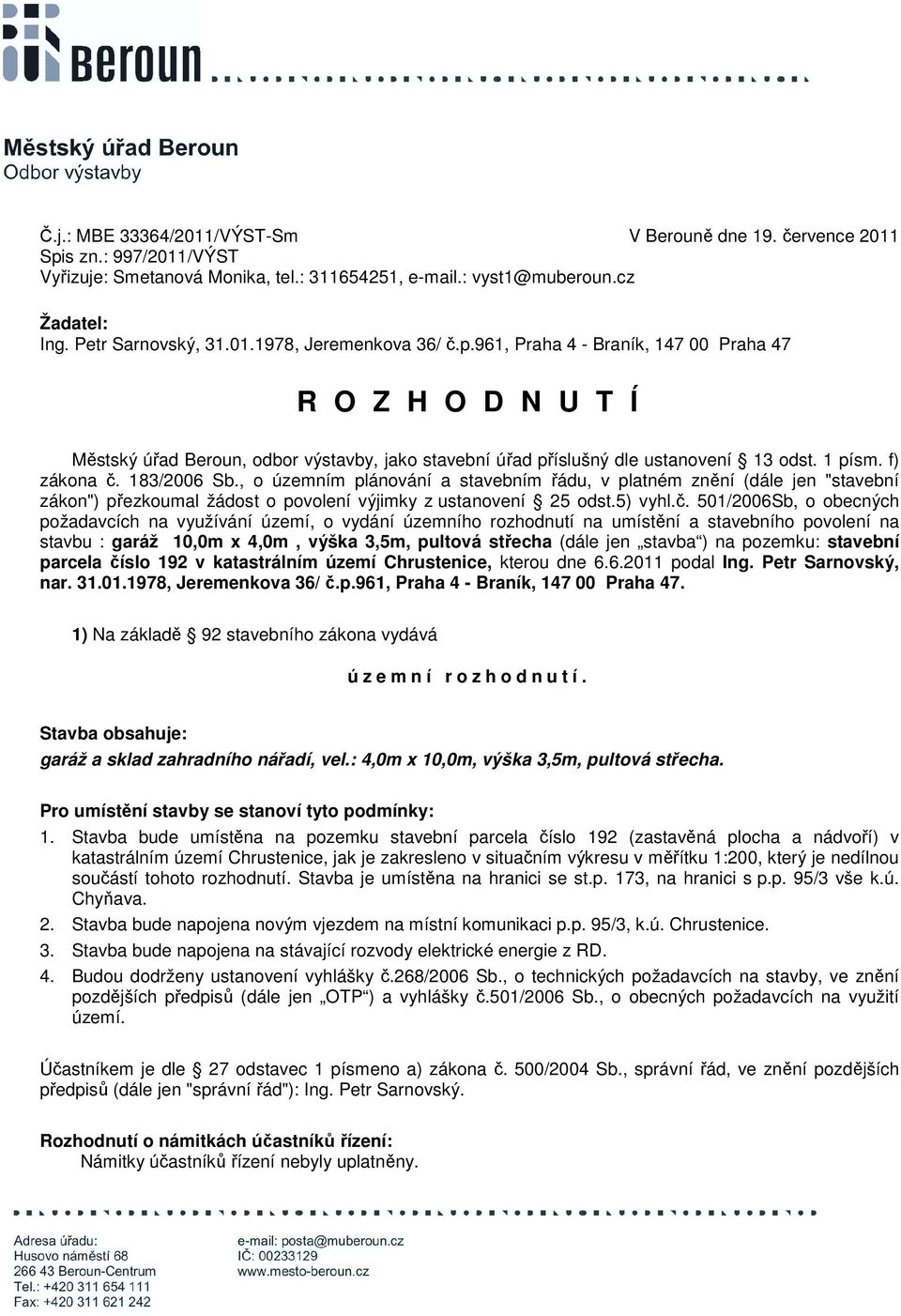 Beroun

Městský úřad Beroun
Odbor výstavby

Č.j.: MBE 33364/2011/VÝST-Sm V Berouně dne 19. července 2011
Spis zn.: 997/2011/VÝST
Vyřizuje: Smetanová Monika, tel.: 311654251, e-mail.: vyst1@muberoun.cz

Žadatel:
Ing. Petr Sarnovský, 31.01.1978, Jeremenkova 36/ č.p.961, Praha 4 - Braník, 147 00 Praha 47

R O Z H O D N U T Í

Městský úřad Beroun, odbor výstavby, jako stavební úřad příslušný dle ustanovení 13 odst. 1 písm. f) zákona č. 183/2006 Sb., o územním plánování a stavebním řádu, v platném znění (dále jen "stavební zákon") přezkoumal žádost o povolení výjimky z ustanovení 25 odst.5) vyhl.č. 501/2006Sb, o obecných požadavcích na využívání území, o vydání územního rozhodnutí na umístění a stavebního povolení na stavbu : garáž 10,0m x 4,0m , výška 3,5m, pultová střecha (dále jen „stavba“) na pozemku: stavební parcela číslo 192 v katastrálním území Chrustenice, kterou dne 6.6.2011 podal Ing. Petr Sarnovský, nar. 31.01.1978, Jeremenkova 36/ č.p.961, Praha 4 - Braník, 147 00 Praha 47.

1) Na základě 92 stavebního zákona vydává

ú z e m n í r o z h o d n u t í .

Stavba obsahuje:
garáž a sklad zahradního nářadí, vel.: 4,0m x 10,0m, výška 3,5m, pultová střecha.

Pro umístění stavby se stanoví tyto podmínky:
1. Stavba bude umístěna na pozemku stavební parcela číslo 192 (zastavěná plocha a nádvoří) v katastrálním území Chrustenice, jak je zakresleno v situačním výkresu v měřítku 1:200, který je nedílnou součástí tohoto rozhodnutí. Stavba je umístěna na hranici se st.p. 173, na hranici s p.p. 95/3 vše k.ú. Chyňava.
2. Stavba bude napojena novým vjezdem na místní komunikaci p.p. 95/3, k.ú. Chrustenice.
3. Stavba bude napojena na stávající rozvody elektrické energie z RD.
4. Budou dodrženy ustanovení vyhlášky č.268/2006 Sb., o technických požadavcích na stavby, ve znění pozdějších předpisů (dále jen „OTP“) a vyhlášky č.501/2006 Sb., o obecných požadavcích na využití území.

Účastníkem je dle 27 odstavec 1 písmeno a) zákona č. 500/2004 Sb., správní řád, ve znění pozdějších předpisů (dále jen "správní řád"): Ing. Petr Sarnovský.

Rozhodnutí o námitkách účastníků řízení:
Námitky účastníků řízení nebyly uplatněny.

Adresa úřadu:
Husovo náměstí 68
266 43 Beroun-Centrum
Tel.: +420 311 654 111
Fax: +420 311 621 242

e-mail: posta@muberoun.cz
IČ: 00233129
www.mesto-beroun.cz